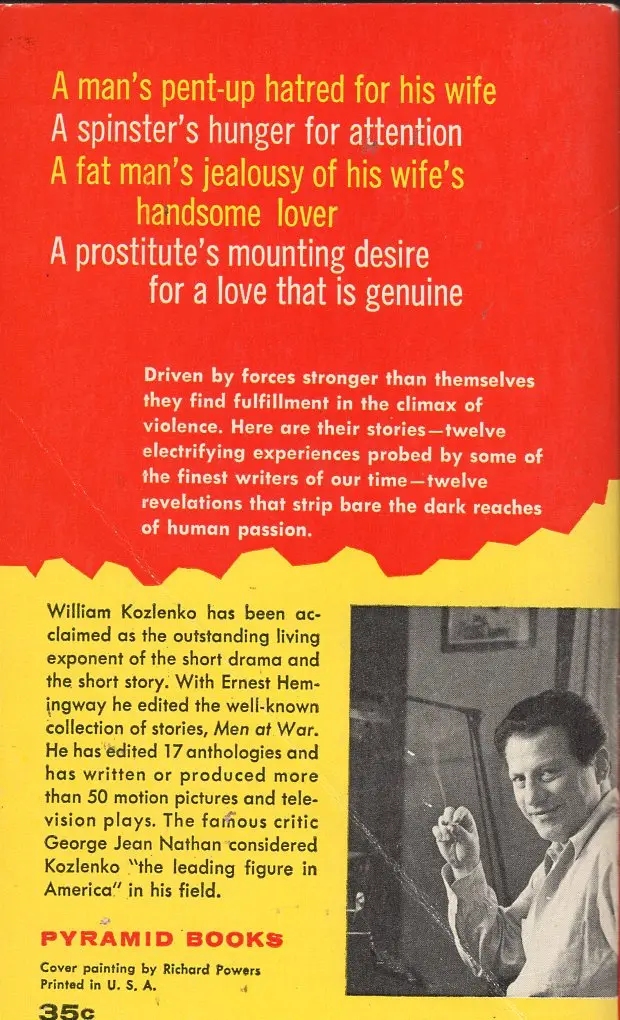 A man's pent-up hatred for his wife
A spinster's hunger for attention
A fat man's jealousy of his wife's handsome lover
A prostitute's mounting desire for a love that is genuine

Driven by forces stronger than themselves they find fulfillment in the climax of violence. Here are their stories—twelve electrifying experiences probed by some of the finest writers of our time—twelve revelations that strip bare the dark reaches of human passion.

William Kozlenko has been acclaimed as the outstanding living exponent of the short drama and the short story. With Ernest Hemingway he edited the well-known collection of stories, Men at War. He has edited 17 anthologies and has written or produced more than 50 motion pictures and television plays. The famous critic George Jean Nathan considered Kozlenko "the leading figure in America" in his field.

PYRAMID BOOKS

Cover painting by Richard Powers
Printed in U. S. A.

35c